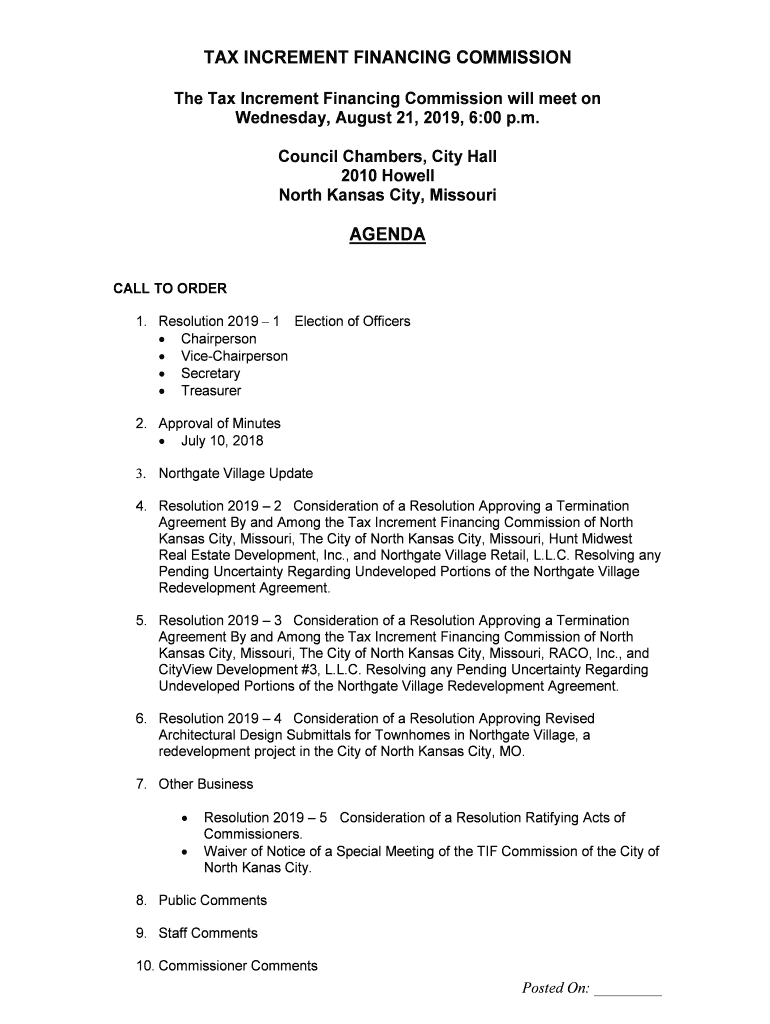 TAX INCREMENT FINANCING COMMISSION

The Tax Increment Financing Commission will meet on Wednesday, August 21, 2019, 6:00 p.m.

Council Chambers, City Hall
2010 Howell
North Kansas City, Missouri

AGENDA

CALL TO ORDER

1. Resolution 2019 – 1 Election of Officers
• Chairperson
• Vice-Chairperson
• Secretary
• Treasurer

2. Approval of Minutes
• July 10, 2018

3. Northgate Village Update

4. Resolution 2019 – 2 Consideration of a Resolution Approving a Termination Agreement By and Among the Tax Increment Financing Commission of North Kansas City, Missouri, The City of North Kansas City, Missouri, Hunt Midwest Real Estate Development, Inc., and Northgate Village Retail, L.L.C. Resolving any Pending Uncertainty Regarding Undeveloped Portions of the Northgate Village Redevelopment Agreement.

5. Resolution 2019 – 3 Consideration of a Resolution Approving a Termination Agreement By and Among the Tax Increment Financing Commission of North Kansas City, Missouri, The City of North Kansas City, Missouri, RACO, Inc., and CityView Development #3, L.L.C. Resolving any Pending Uncertainty Regarding Undeveloped Portions of the Northgate Village Redevelopment Agreement.

6. Resolution 2019 – 4 Consideration of a Resolution Approving Revised Architectural Design Submittals for Townhomes in Northgate Village, a redevelopment project in the City of North Kansas City, MO.

7. Other Business

• Resolution 2019 – 5 Consideration of a Resolution Ratifying Acts of Commissioners.
• Waiver of Notice of a Special Meeting of the TIF Commission of the City of North Kanas City.

8. Public Comments

9. Staff Comments

10. Commissioner Comments

Posted On: _________